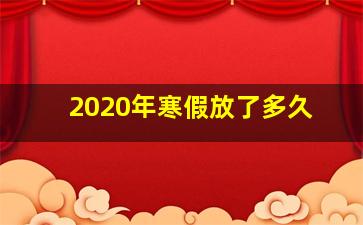 2020年寒假放了多久